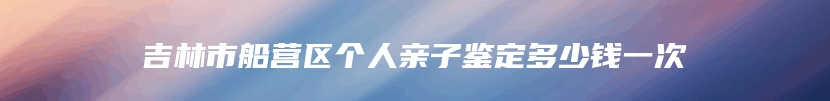 吉林市船营区个人亲子鉴定多少钱一次